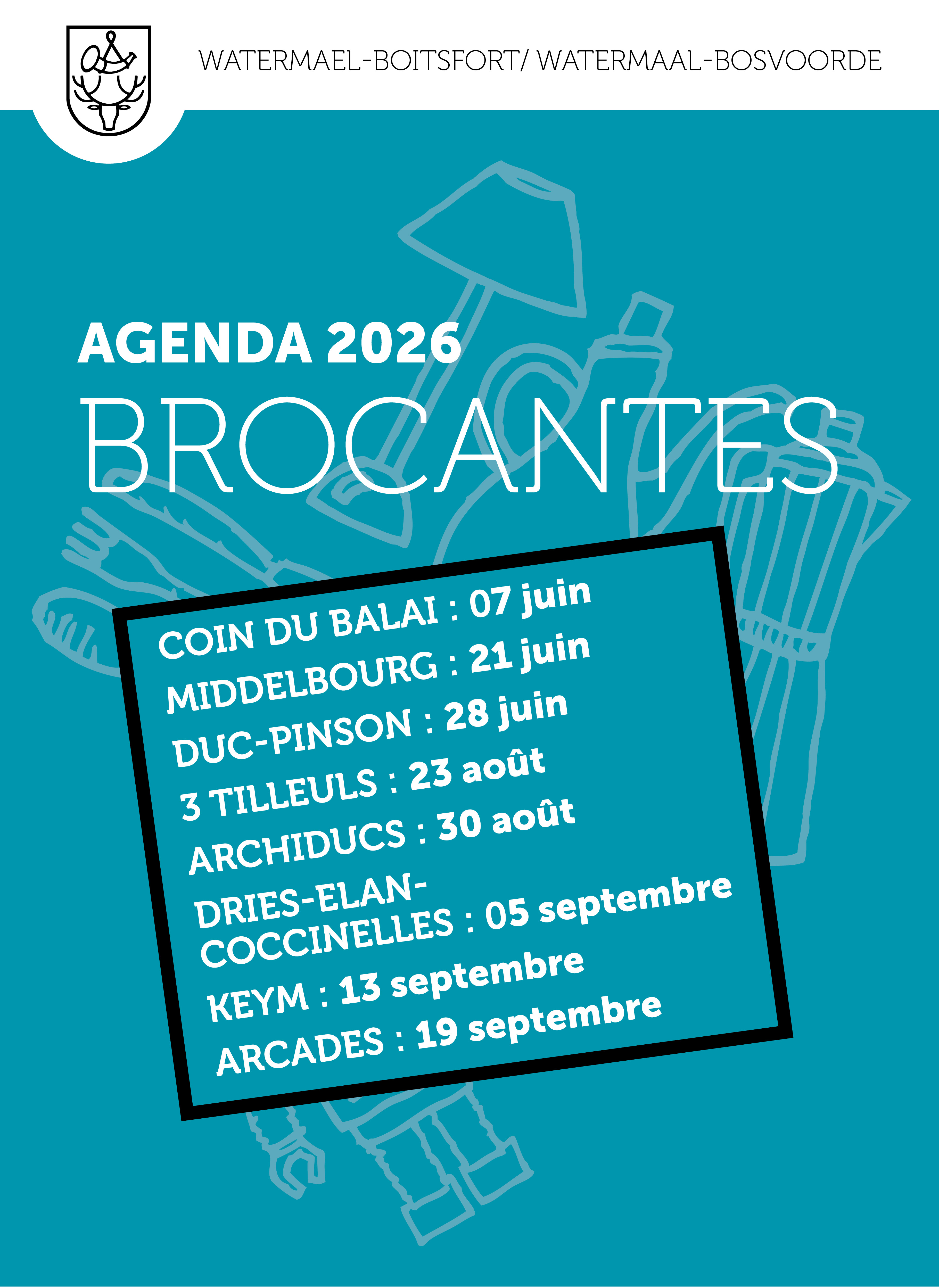 WATERMAEL-BOITSFORT/ WATERMAAL-BOSVOORDE

AGENDA 2026

BROCANTES

COIN DU BALAI : 07 juin
MIDDELBOURG : 21 juin
DUC-PINSON : 28 juin
3 TILLEULS : 23 août
ARCHIDUCS : 30 août
DRIES-ELAN-COCCINELLES : 05 septembre
KEYM : 13 septembre
ARCADES : 19 septembre